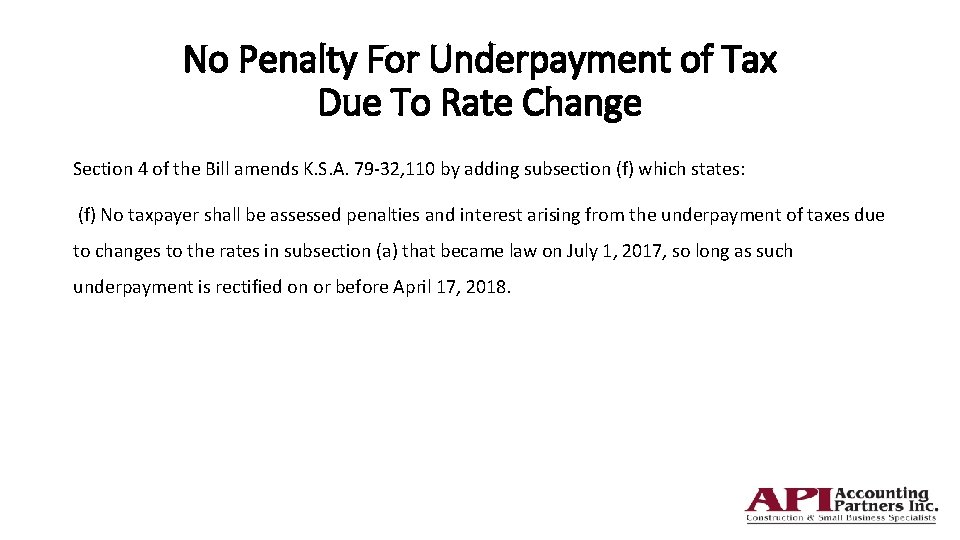 No Penalty For Underpayment of Tax
Due To Rate Change

Section 4 of the Bill amends K.S.A. 79-32,110 by adding subsection (f) which states:

(f) No taxpayer shall be assessed penalties and interest arising from the underpayment of taxes due to changes to the rates in subsection (a) that became law on July 1, 2017, so long as such underpayment is rectified on or before April 17, 2018.

API Accounting Partners Inc.
Construction & Small Business Specialists